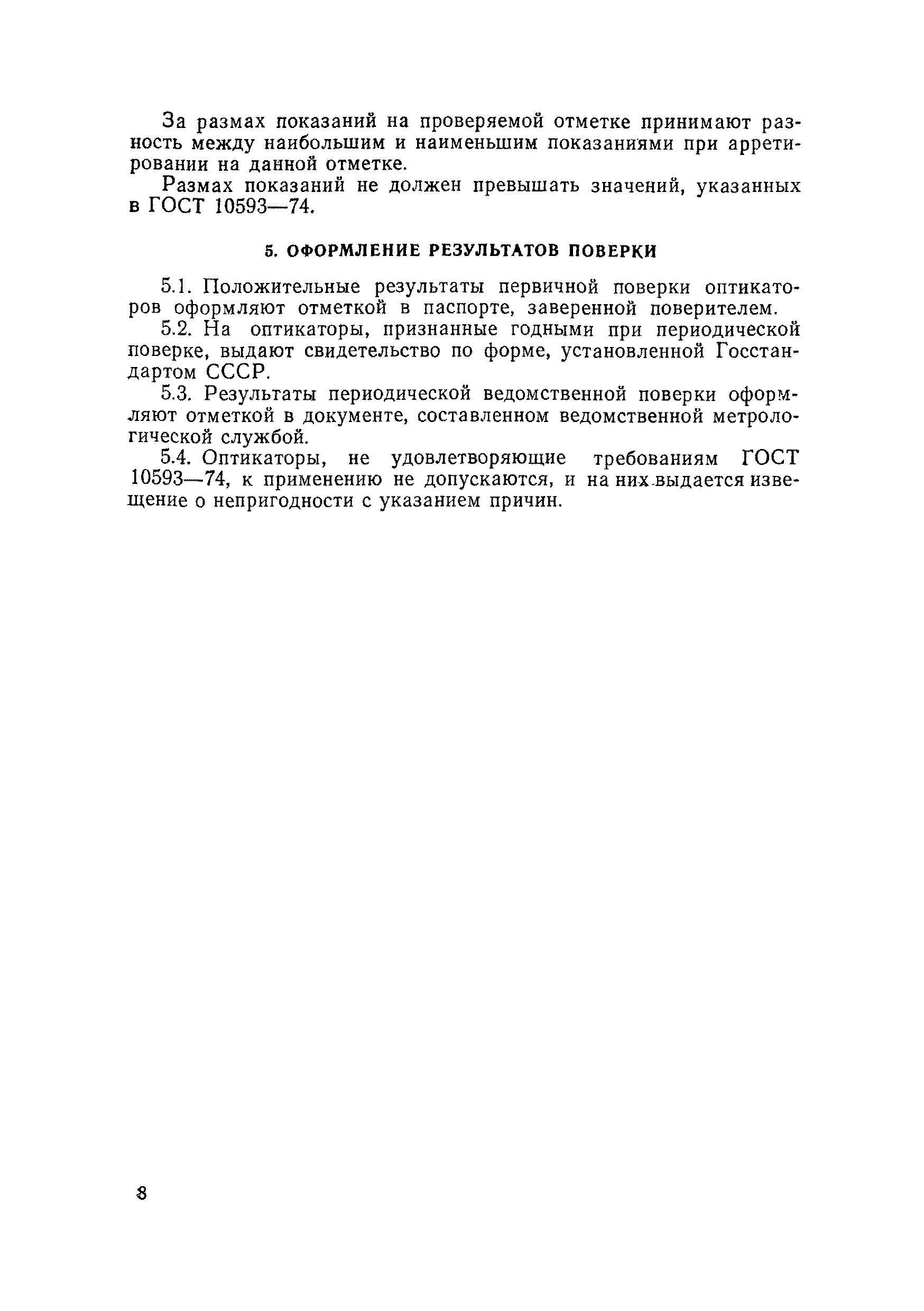 За размах показаний на проверяемой отметке принимают разность между наибольшим и наименьшим показаниями при арретировании на данной отметке.

Размах показаний не должен превышать значений, указанных в ГОСТ 10593—74.

5. ОФОРМЛЕНИЕ РЕЗУЛЬТАТОВ ПОВЕРКИ

5.1. Положительные результаты первичной поверки оптикаторов оформляют отметкой в паспорте, заверенной поверителем.

5.2. На оптикаторы, признанные годными при периодической поверке, выдают свидетельство по форме, установленной Госстандартом СССР.

5.3. Результаты периодической ведомственной поверки оформляют отметкой в документе, составленном ведомственной метрологической службой.

5.4. Оптикаторы, не удовлетворяющие требованиям ГОСТ 10593—74, к применению не допускаются, и на них выдается извещение о непригодности с указанием причин.

8